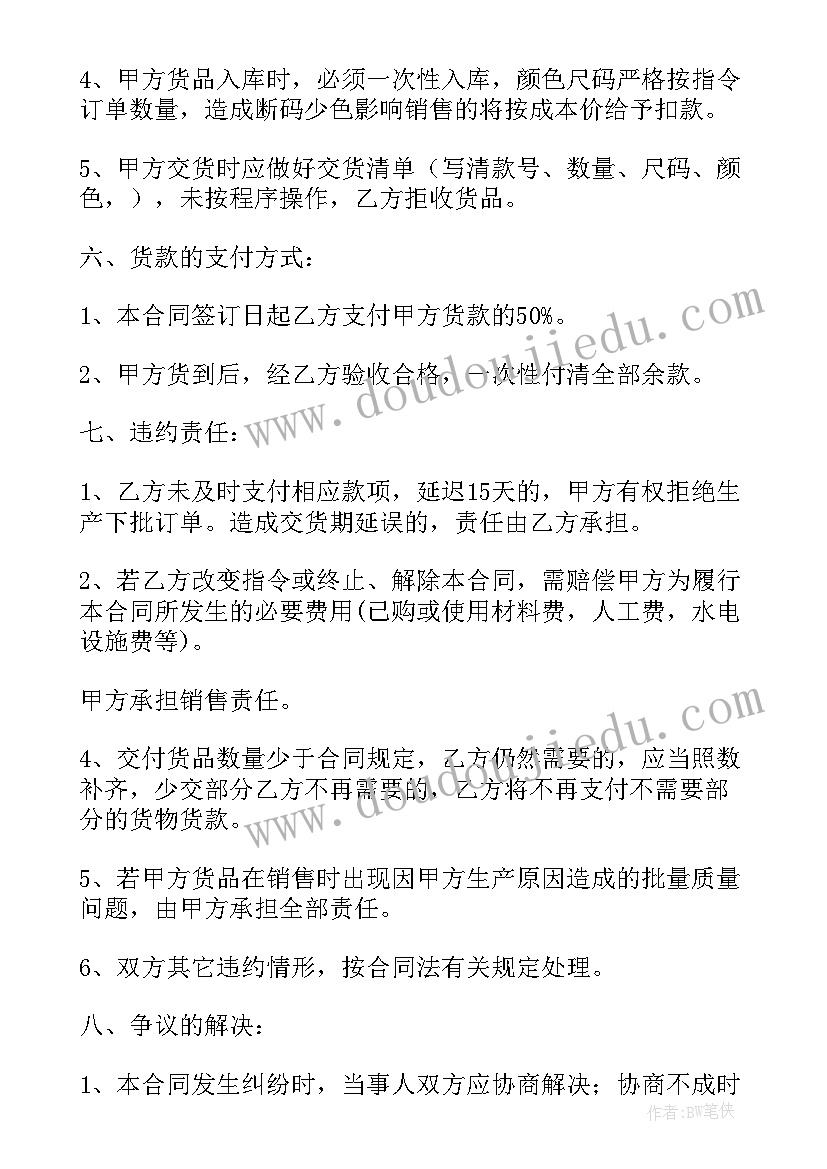 4、甲方货品入库时，必须一次性入库，颜色尺码严格按指令订单数量，造成断码少色影响销售的将按成本价给予扣款。

5、甲方交货时应做好交货清单（写清款号、数量、尺码、颜色，），未按程序操作，乙方拒收货品。

六、货款的支付方式：

1、本合同签订日起乙方支付甲方货款的50%。

2、甲方货到后，经乙方验收合格，一次性付清全部余款。

七、违约责任：

1、乙方未及时支付相应款项，延迟15天的，甲方有权拒绝生产下批订单。造成交货期延误的，责任由乙方承担。

2、若乙方改变指令或终止、解除本合同，需赔偿甲方为履行本合同所发生的必要费用(已购或使用材料费，人工费，水电设施费等)。

甲方承担销售责任。

4、交付货品数量少于合同规定，乙方仍然需要的，应当照数补齐，少交部分乙方不再需要的，乙方将不再支付不需要部分的货物货款。

5、若甲方货品在销售时出现因甲方生产原因造成的批量质量问题，由甲方承担全部责任。

6、双方其它违约情形，按合同法有关规定处理。

八、争议的解决：

1、本合同发生纠纷时，当事人双方应协商解决；协商不成时

www.doudoujiedu.com

www.doudoujiedu.com

作者：BW笔侠